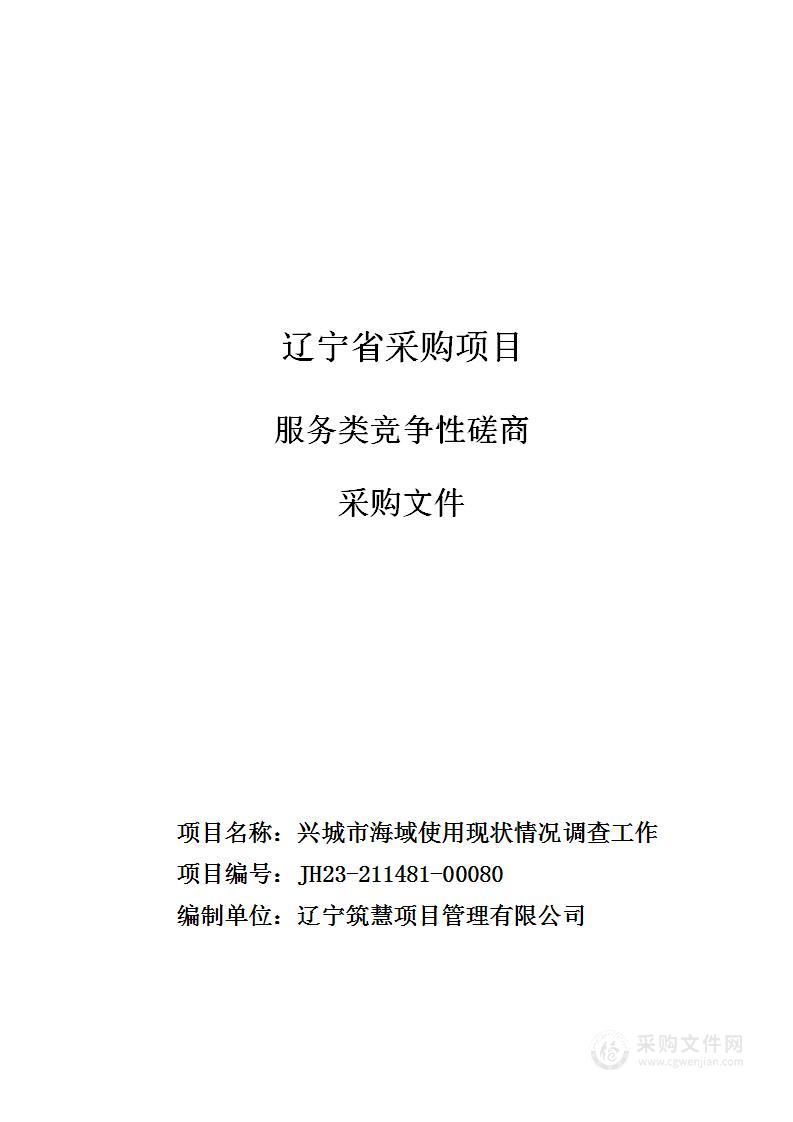 辽宁省采购项目

服务类竞争性磋商

采购文件

项目名称：兴城市海域使用现状情况调查工作

项目编号：JH23-211481-00080

编制单位：辽宁筑慧项目管理有限公司

采购文件网
www.cgwenjian.com